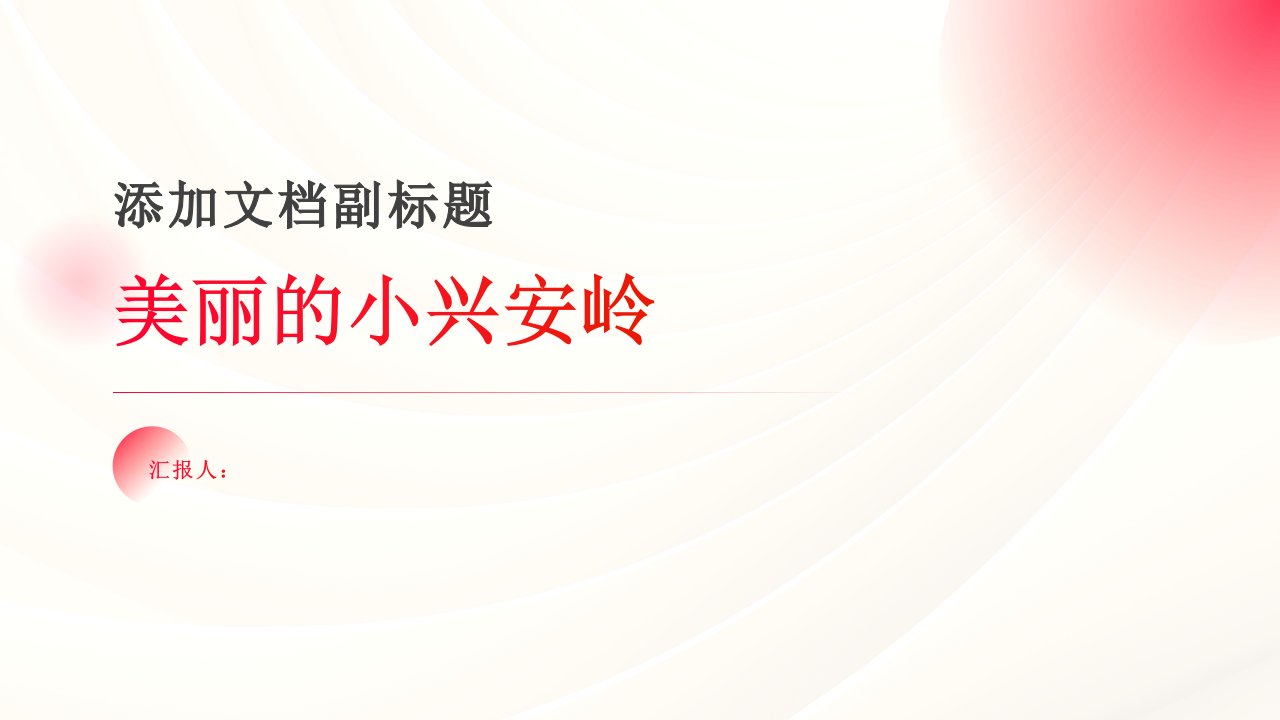 添加文档副标题

美丽的小兴安岭

汇报人：